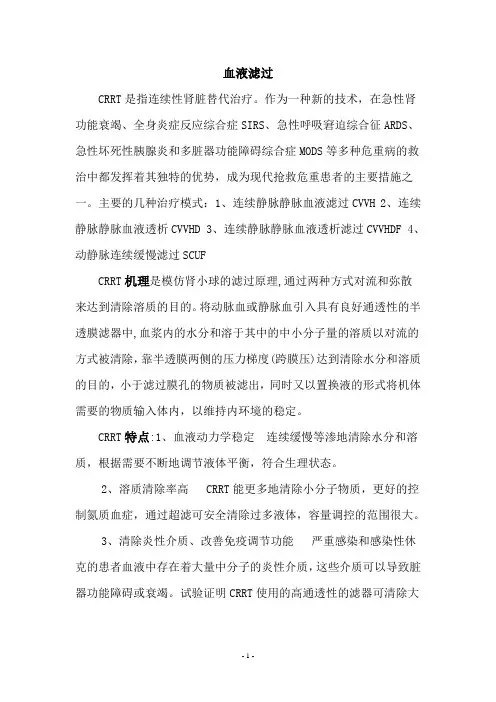 血液滤过

CRRT 是指连续性肾脏替代治疗。作为一种新的技术，在急性肾功能衰竭、全身炎症反应综合症 SIRS、急性呼吸窘迫综合征 ARDS、急性坏死性胰腺炎和多脏器功能障碍综合症 MODS 等多种危重病的救治中都发挥着其独特的优势，成为现代抢救危重患者的主要措施之一。主要的几种治疗模式：1、连续静脉静脉血液滤过 CVVH 2、连续静脉静脉血液透析 CVVHD 3、连续静脉静脉血液透析滤过 CVVHDF 4、动静脉连续缓慢滤过 SCUF

CRRT 机理是模仿肾小球的滤过原理,通过两种方式对流和弥散来达到清除溶质的目的。将动脉血或静脉血引入具有良好通透性的半透膜滤器中,血浆内的水分和溶于其中的中小分子量的溶质以对流的方式被清除,靠半透膜两侧的压力梯度(跨膜压)达到清除水分和溶质的目的，小于滤过膜孔的物质被滤出，同时又以置换液的形式将机体需要的物质输入体内，以维持内环境的稳定。

CRRT 特点:1、血液动力学稳定　连续缓慢等渗地清除水分和溶质，根据需要不断地调节液体平衡，符合生理状态。

2、溶质清除率高　CRRT 能更多地清除小分子物质，更好的控制氮质血症，通过超滤可安全清除过多液体，容量调控的范围很大。

3、清除炎性介质、改善免疫调节功能　严重感染和感染性休克的患者血液中存在着大量中分子的炎性介质，这些介质可以导致脏器功能障碍或衰竭。试验证明 CRRT 使用的高通透性的滤器可清除大

- 1 -